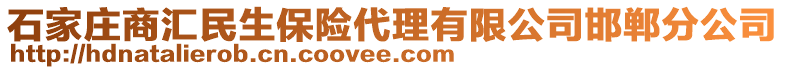 石家庄商汇民生保险代理有限公司邯郸分公司
http://hdnatalierob.cn.coovee.com